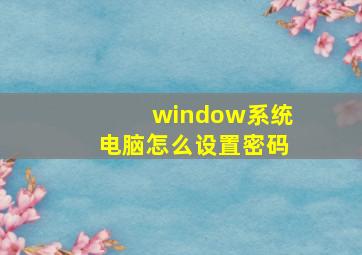 window系统
电脑怎么设置密码